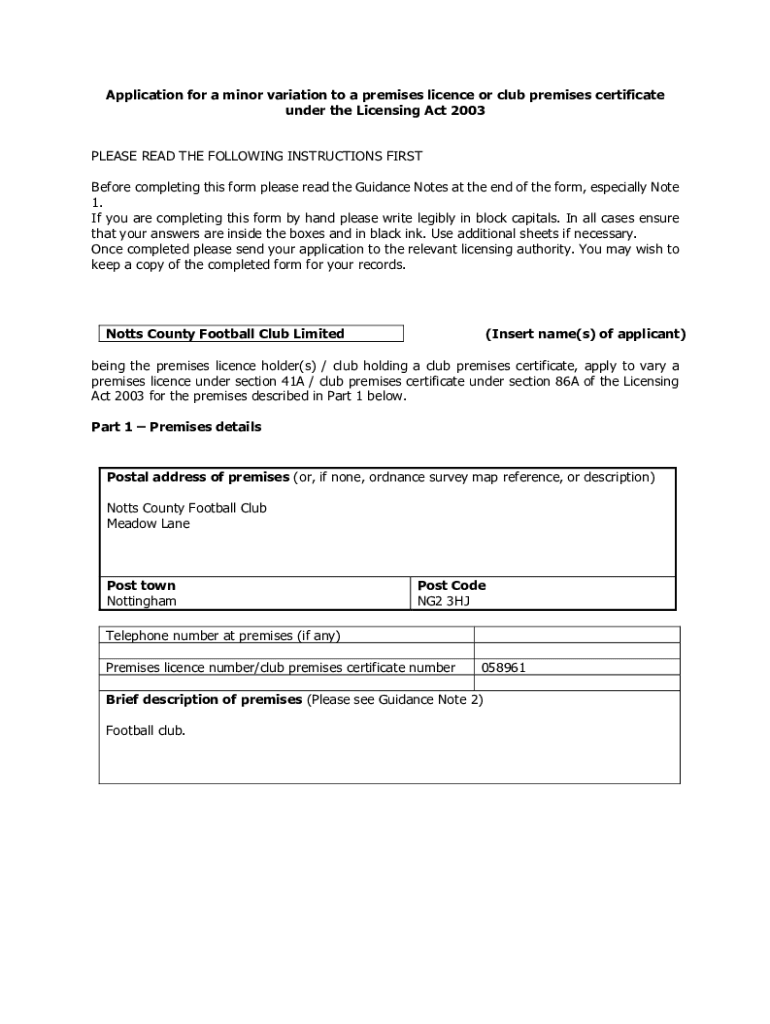 Application for a minor variation to a premises licence or club premises certificate under the Licensing Act 2003

PLEASE READ THE FOLLOWING INSTRUCTIONS FIRST

Before completing this form please read the Guidance Notes at the end of the form, especially Note 1.
If you are completing this form by hand please write legibly in block capitals. In all cases ensure that your answers are inside the boxes and in black ink. Use additional sheets if necessary.
Once completed please send your application to the relevant licensing authority. You may wish to keep a copy of the completed form for your records.

Notts County Football Club Limited (Insert name(s) of applicant)

being the premises licence holder(s) / club holding a club premises certificate, apply to vary a premises licence under section 41A / club premises certificate under section 86A of the Licensing Act 2003 for the premises described in Part 1 below.

Part 1 – Premises details

Postal address of premises (or, if none, ordnance survey map reference, or description)

Notts County Football Club
Meadow Lane

| Post town | Post Code |
|---|---|
| Nottingham | NG2 3HJ |

| Telephone number at premises (if any) | |
|---|---|
| Premises licence number/club premises certificate number | 058961 |

Brief description of premises (Please see Guidance Note 2)

Football club.